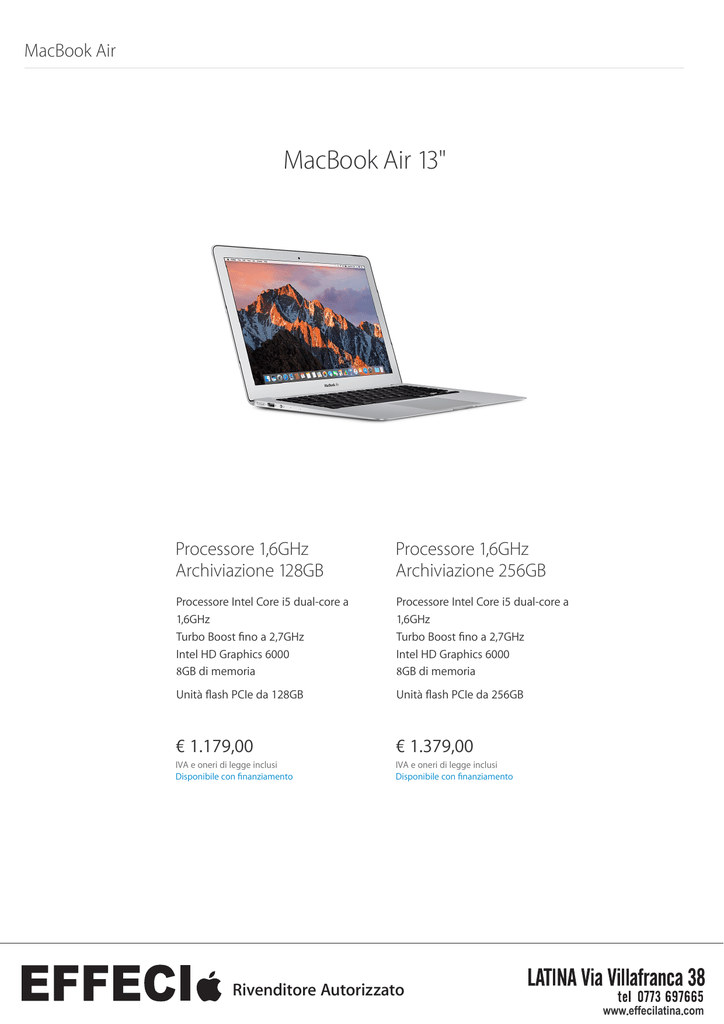 MacBook Air

MacBook Air 13"

Processore 1,6GHz
Archiviazione 128GB

Processore Intel Core i5 dual-core a 1,6GHz
Turbo Boost fino a 2,7GHz
Intel HD Graphics 6000
8GB di memoria

Unità flash PCIe da 128GB

€ 1.179,00
IVA e oneri di legge inclusi
Disponibile con finanziamento

Processore 1,6GHz
Archiviazione 256GB

Processore Intel Core i5 dual-core a 1,6GHz
Turbo Boost fino a 2,7GHz
Intel HD Graphics 6000
8GB di memoria

Unità flash PCIe da 256GB

€ 1.379,00
IVA e oneri di legge inclusi
Disponibile con finanziamento

EFFECI Rivenditore Autorizzato

LATINA Via Villafranca 38
tel 0773 697665
www.effecilatina.com